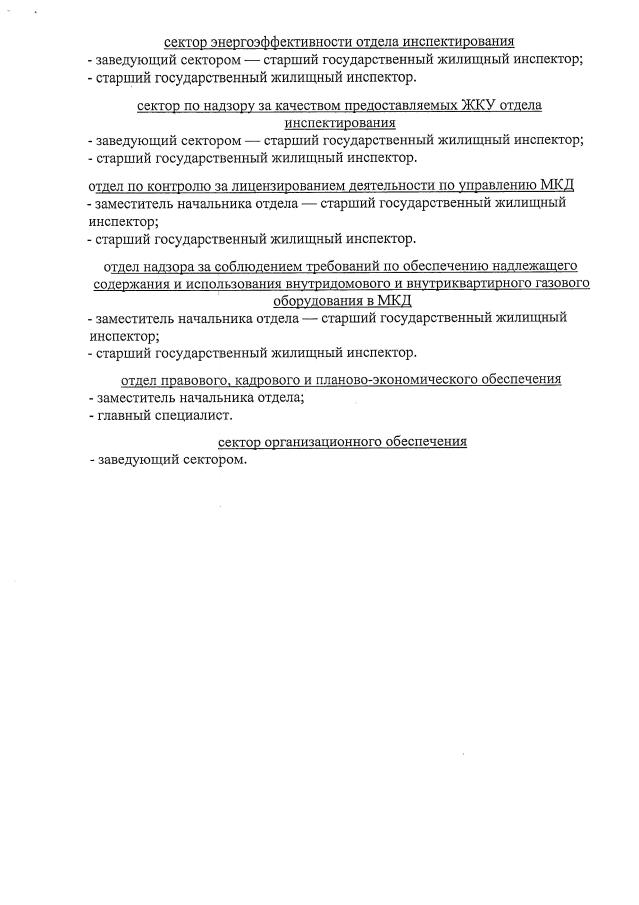 сектор энергоэффективности отдела инспектирования
- заведующий сектором — старший государственный жилищный инспектор;
- старший государственный жилищный инспектор.

сектор по надзору за качеством предоставляемых ЖКУ отдела инспектирования
- заведующий сектором — старший государственный жилищный инспектор;
- старший государственный жилищный инспектор.

отдел по контролю за лицензированием деятельности по управлению МКД
- заместитель начальника отдела — старший государственный жилищный инспектор;
- старший государственный жилищный инспектор.

отдел надзора за соблюдением требований по обеспечению надлежащего содержания и использования внутридомового и внутриквартирного газового оборудования в МКД
- заместитель начальника отдела — старший государственный жилищный инспектор;
- старший государственный жилищный инспектор.

отдел правового, кадрового и планово-экономического обеспечения
- заместитель начальника отдела;
- главный специалист.

сектор организационного обеспечения
- заведующий сектором.